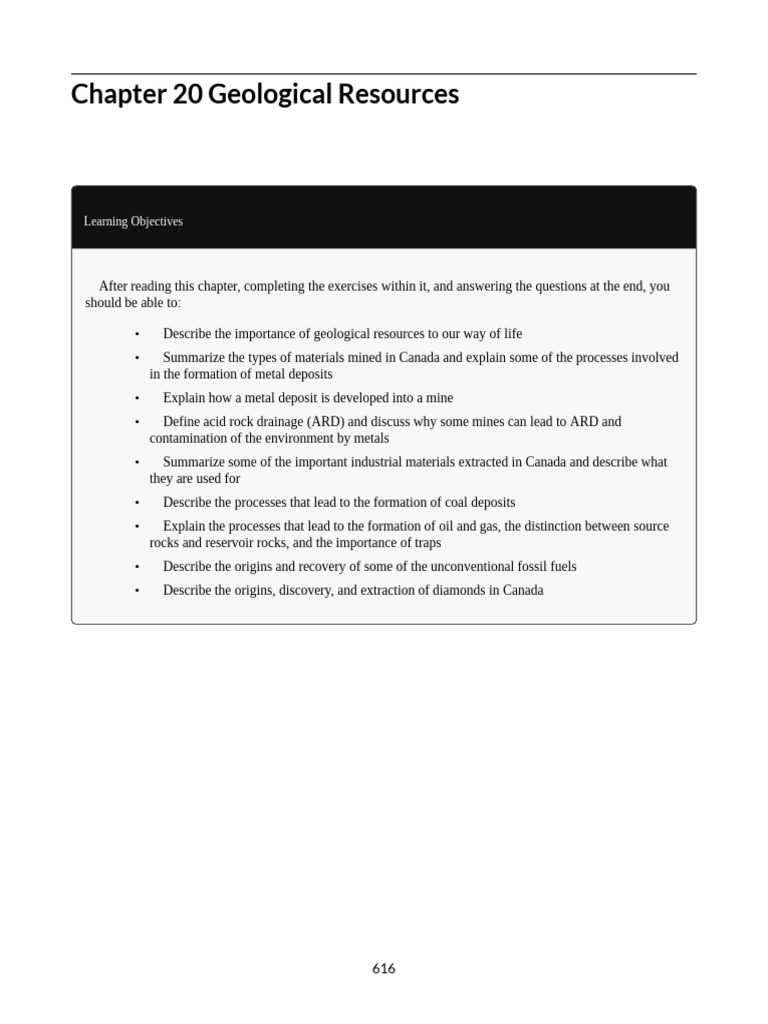 Chapter 20 Geological Resources

Learning Objectives

After reading this chapter, completing the exercises within it, and answering the questions at the end, you should be able to:

• Describe the importance of geological resources to our way of life
• Summarize the types of materials mined in Canada and explain some of the processes involved in the formation of metal deposits
• Explain how a metal deposit is developed into a mine
• Define acid rock drainage (ARD) and discuss why some mines can lead to ARD and contamination of the environment by metals
• Summarize some of the important industrial materials extracted in Canada and describe what they are used for
• Describe the processes that lead to the formation of coal deposits
• Explain the processes that lead to the formation of oil and gas, the distinction between source rocks and reservoir rocks, and the importance of traps
• Describe the origins and recovery of some of the unconventional fossil fuels
• Describe the origins, discovery, and extraction of diamonds in Canada

616